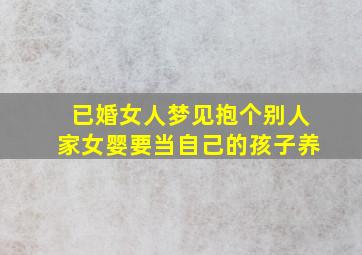 已婚女人梦见抱个别人家女婴要当自己的孩子养